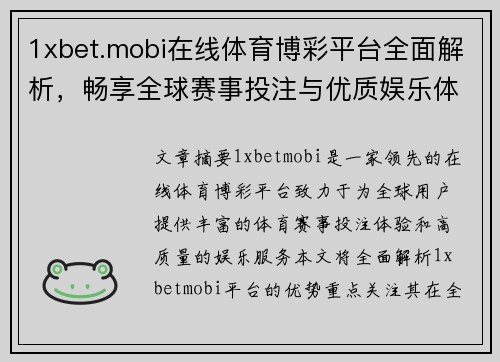 1xbet.mobi在线体育博彩平台全面解析，畅享全球赛事投注与优质娱乐体

文章摘要1xbetmobi是一家领先的在线体育博彩平台致力于为全球用户提供丰富的体育赛事投注体验和高质量的娱乐服务本文将全面解析1xbetmobi平台的优势重点关注其在全